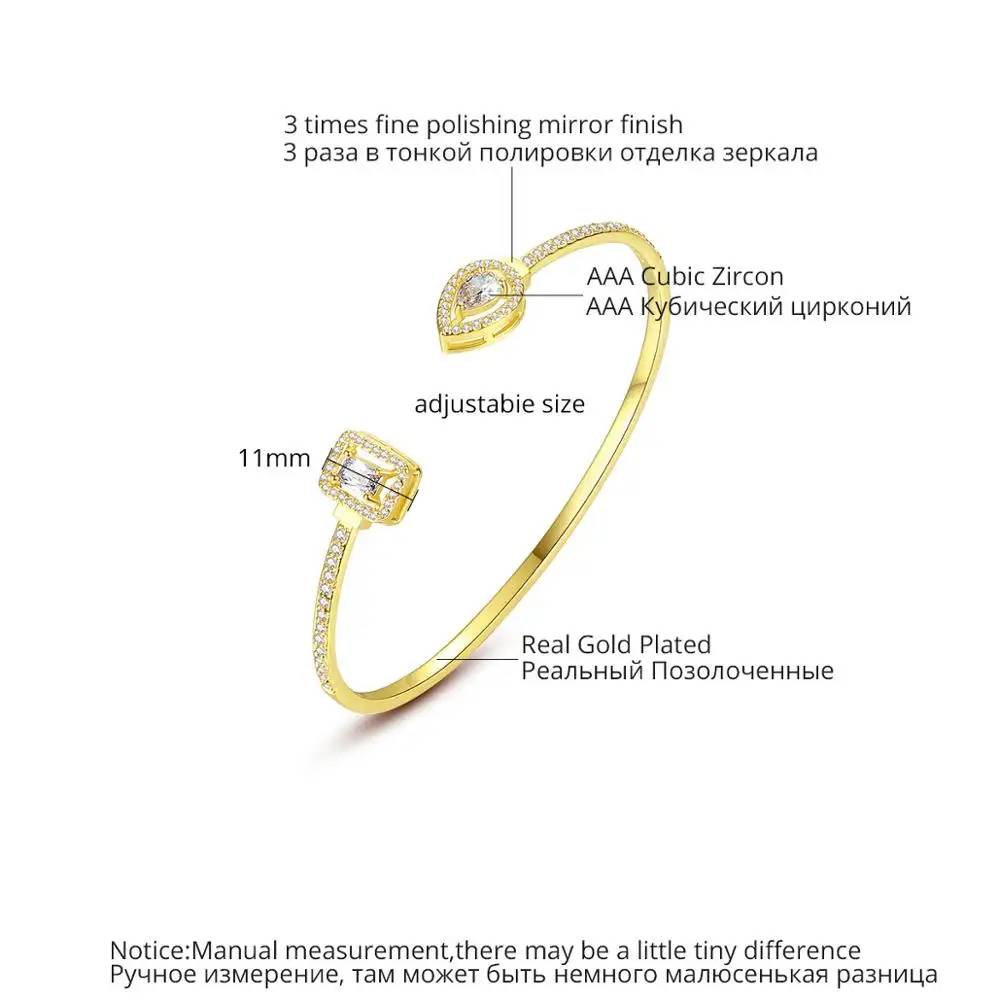 3 times fine polishing mirror finish
3 раза в тонкой полировки отделка зеркала

AAA Cubic Zircon
AAA Кубический цирконий

adjustabie size

11mm

Real Gold Plated
Реальный Позолоченные

Notice:Manual measurement,there may be a little tiny difference
Ручное измерение, там может быть немного малюсенькая разница